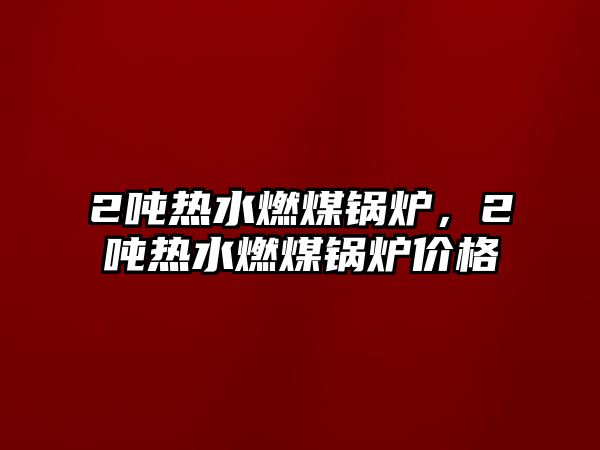 2吨热水燃煤锅炉，2吨热水燃煤锅炉价格